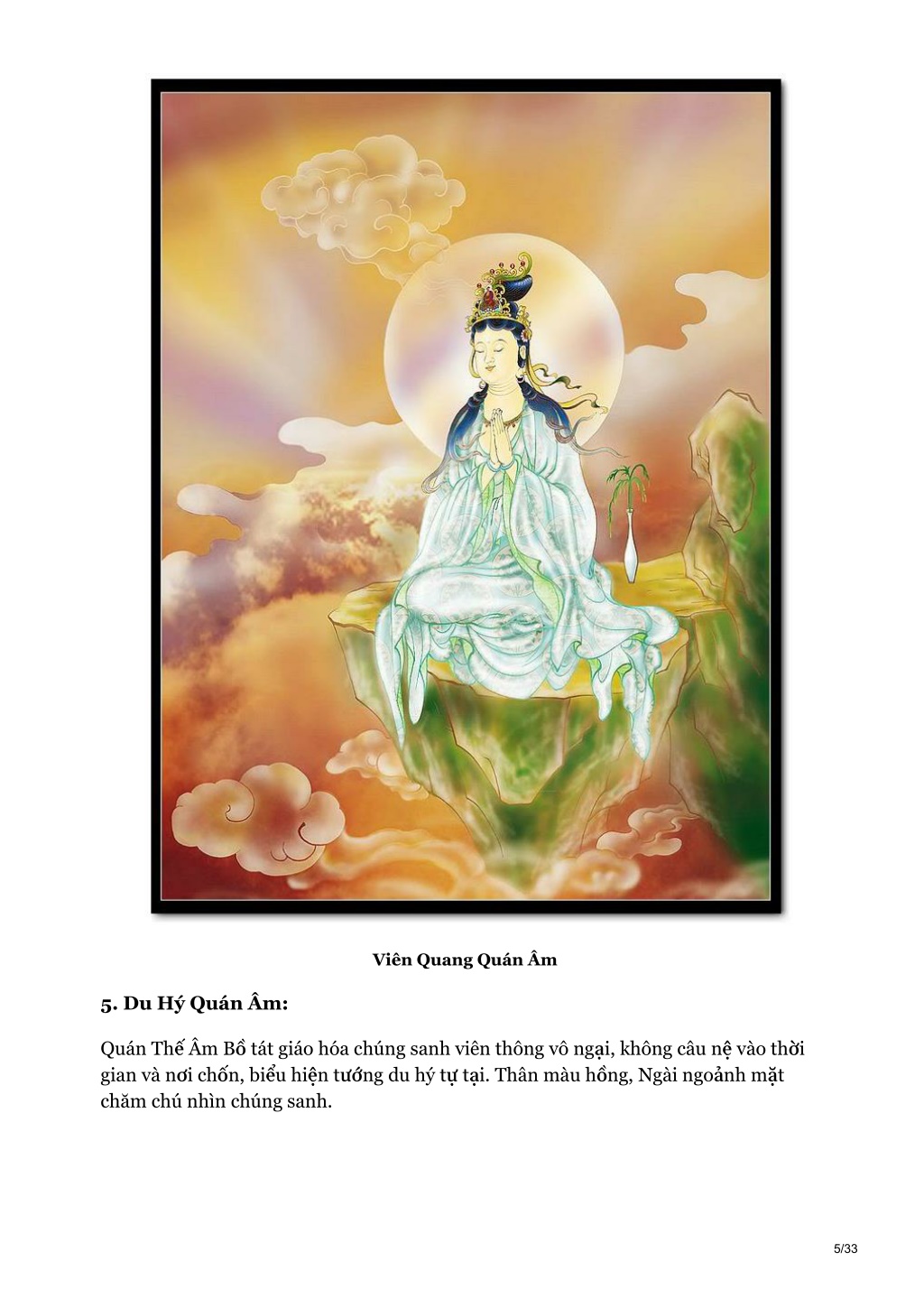 Viên Quang Quán Âm

5. Du Hý Quán Âm:

Quán Thế Âm Bồ tát giáo hóa chúng sanh viên thông vô ngại, không câu nệ vào thời gian và nơi chốn, biểu hiện tướng du hý tự tại. Thân màu hồng, Ngài ngoảnh mặt chăm chú nhìn chúng sanh.

5/33